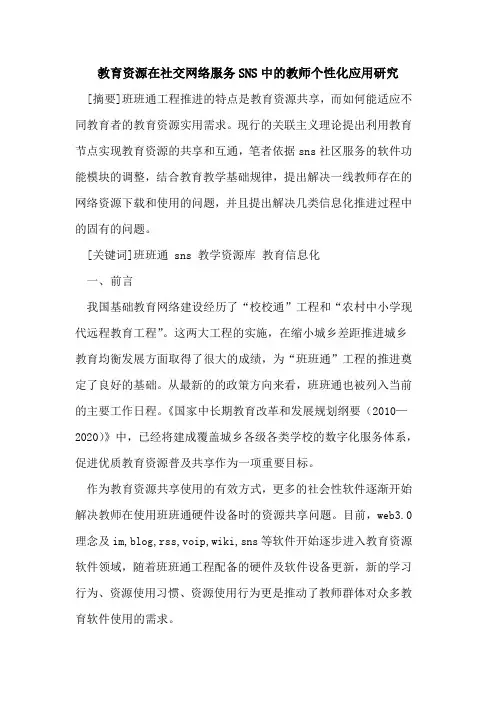 教育资源在社交网络服务 SNS 中的教师个性化应用研究

[摘要]班班通工程推进的特点是教育资源共享，而如何能适应不同教育者的教育资源实用需求。现行的关联主义理论提出利用教育节点实现教育资源的共享和互通，笔者依据 sns 社区服务的软件功能模块的调整，结合教育教学基础规律，提出解决一线教师存在的网络资源下载和使用的问题，并且提出解决几类信息化推进过程中的固有的问题。

[关键词]班班通 sns 教学资源库 教育信息化

一、前言

我国基础教育网络建设经历了“校校通”工程和“农村中小学现代远程教育工程”。这两大工程的实施，在缩小城乡差距推进城乡教育均衡发展方面取得了很大的成绩，为“班班通”工程的推进奠定了良好的基础。从最新的的政策方向来看，班班通也被列入当前的主要工作日程。《国家中长期教育改革和发展规划纲要（2010—2020）》中，已经将建成覆盖城乡各级各类学校的数字化服务体系，促进优质教育资源普及共享作为一项重要目标。

作为教育资源共享使用的有效方式，更多的社会性软件逐渐开始解决教师在使用班班通硬件设备时的资源共享问题。目前，web3.0 理念及 im,blog,rss,voip,wiki,sns 等软件开始逐步进入教育资源软件领域，随着班班通工程配备的硬件及软件设备更新，新的学习行为、资源使用习惯、资源使用行为更是推动了教师群体对众多教育软件使用的需求。